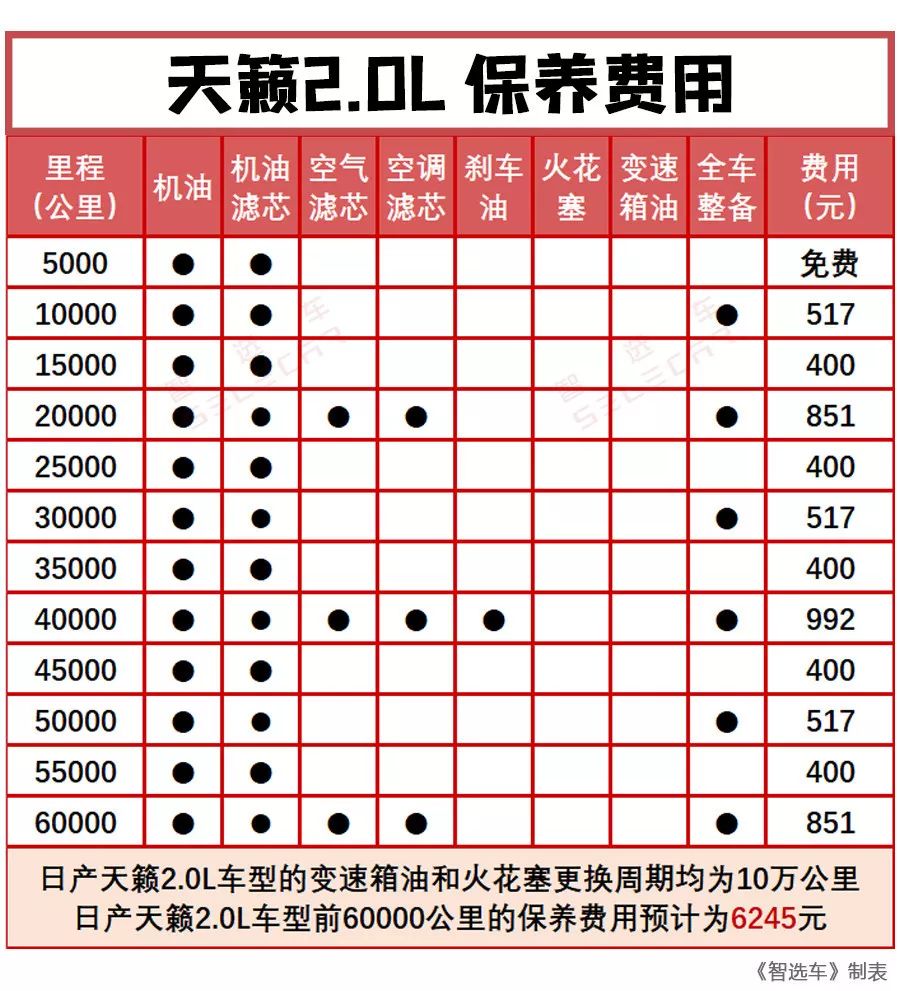 天籁2.0L 保养费用

| 里程（公里） | 机油 | 机油滤芯 | 空气滤芯 | 空调滤芯 | 刹车油 | 火花塞 | 变速箱油 | 全车整备 | 费用（元） |
|---|---|---|---|---|---|---|---|---|---|
| 5000 | ● | ● | | | | | | | 免费 |
| 10000 | ● | ● | | | | | | ● | 517 |
| 15000 | ● | ● | | | | | | | 400 |
| 20000 | ● | ● | ● | ● | | | | ● | 851 |
| 25000 | ● | ● | | | | | | | 400 |
| 30000 | ● | ● | | | | | | ● | 517 |
| 35000 | ● | ● | | | | | | | 400 |
| 40000 | ● | ● | ● | ● | ● | | | ● | 992 |
| 45000 | ● | ● | | | | | | | 400 |
| 50000 | ● | ● | | | | | | ● | 517 |
| 55000 | ● | ● | | | | | | | 400 |
| 60000 | ● | ● | ● | ● | | | | ● | 851 |

日产天籁2.0L车型的变速箱油和火花塞更换周期均为10万公里
日产天籁2.0L车型前60000公里的保养费用预计为6245元

《智选车》制表